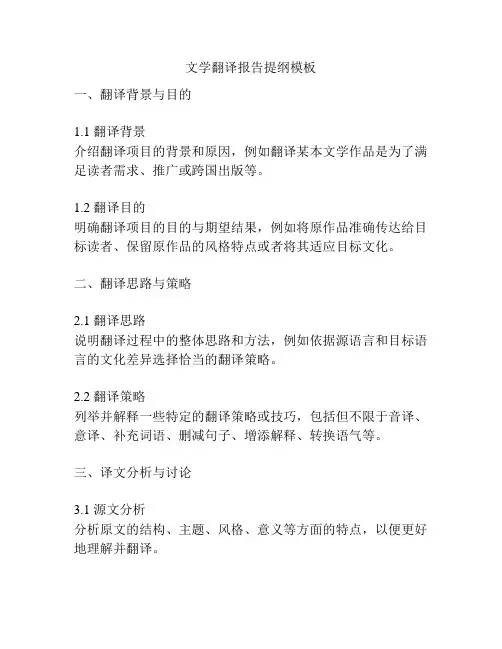 文学翻译报告提纲模板

一、翻译背景与目的

1.1 翻译背景
介绍翻译项目的背景和原因，例如翻译某本文学作品是为了满足读者需求、推广或跨国出版等。

1.2 翻译目的
明确翻译项目的目的与期望结果，例如将原作品准确传达给目标读者、保留原作品的风格特点或者将其适应目标文化。

二、翻译思路与策略

2.1 翻译思路
说明翻译过程中的整体思路和方法，例如依据源语言和目标语言的文化差异选择恰当的翻译策略。

2.2 翻译策略
列举并解释一些特定的翻译策略或技巧，包括但不限于音译、意译、补充词语、删减句子、增添解释、转换语气等。

三、译文分析与讨论

3.1 源文分析
分析原文的结构、主题、风格、意义等方面的特点，以便更好地理解并翻译。